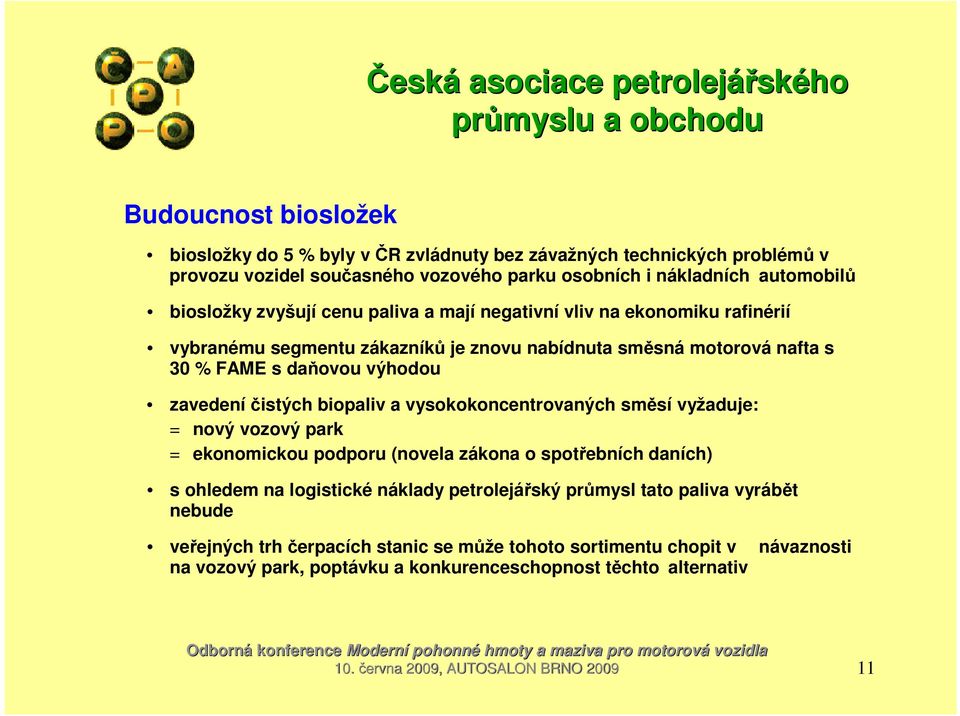 C A P P O

Česká asociace petrolejářského průmyslu a obchodu

Budoucnost biosložek

• biosložky do 5 % byly v ČR zvládnuty bez závažných technických problémů v provozu vozidel současného vozového parku osobních i nákladních automobilů

• biosložky zvyšují cenu paliva a mají negativní vliv na ekonomiku rafinérií

• vybranému segmentu zákazníků je znovu nabídnuta směsná motorová nafta s 30 % FAME s daňovou výhodou

• zavedení čistých biopaliv a vysokokoncentrovaných směsí vyžaduje:
= nový vozový park
= ekonomickou podporu (novela zákona o spotřebních daních)

• s ohledem na logistické náklady petrolejářský průmysl tato paliva vyrábět nebude

• veřejných trh čerpacích stanic se může tohoto sortimentu chopit v návaznosti na vozový park, poptávku a konkurenceschopnost těchto alternativ

Odborná konference Moderní pohonné hmoty a maziva pro motorová vozidla
10. června 2009, AUTOSALON BRNO 2009

11